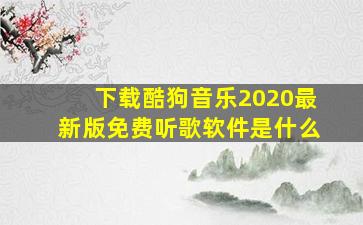 下载酷狗音乐2020最新版免费听歌软件是什么